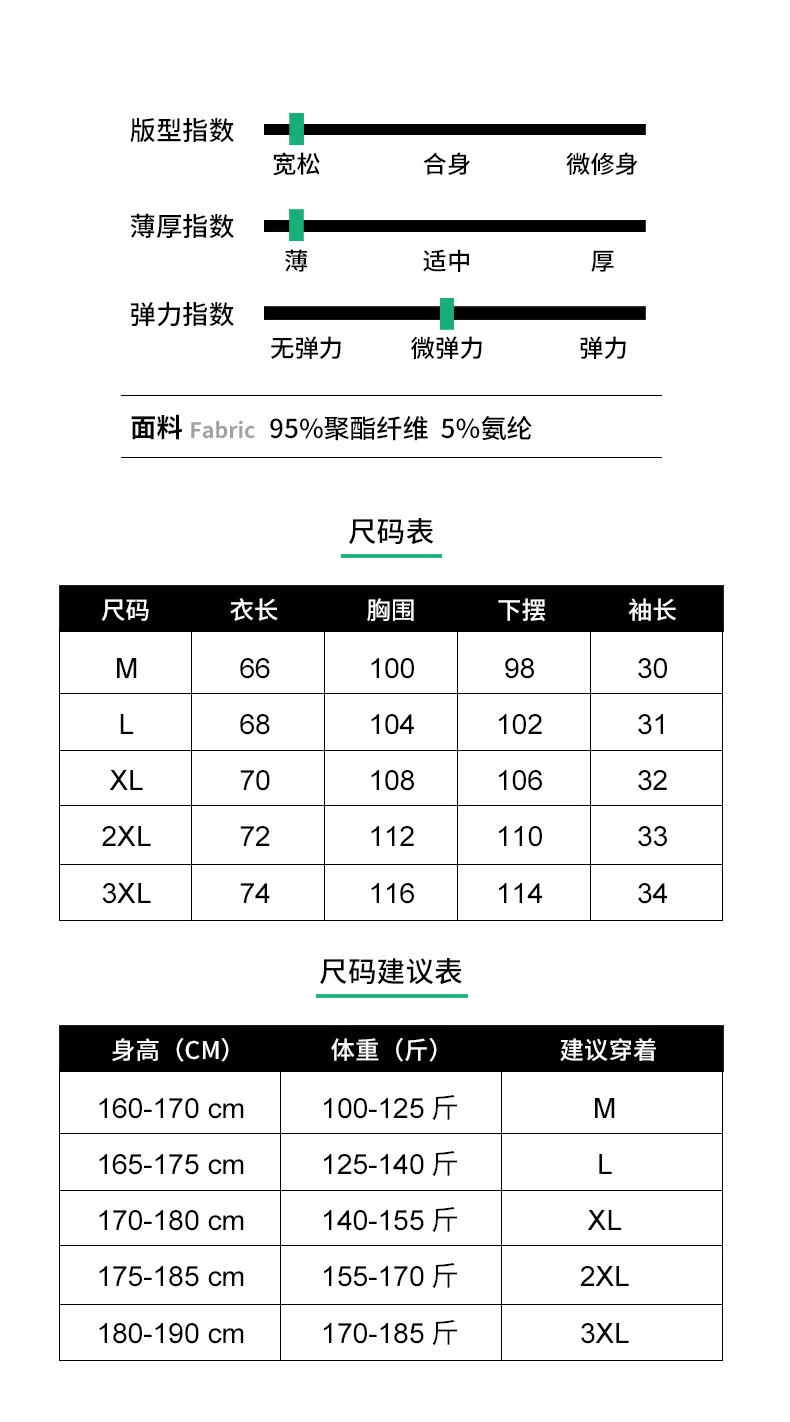 版型指数
宽松 合身 微修身

薄厚指数
薄 适中 厚

弹力指数
无弹力 微弹力 弹力

面料 Fabric 95%聚酯纤维 5%氨纶

尺码表

| 尺码 | 衣长 | 胸围 | 下摆 | 袖长 |
|---|---|---|---|---|
| M | 66 | 100 | 98 | 30 |
| L | 68 | 104 | 102 | 31 |
| XL | 70 | 108 | 106 | 32 |
| 2XL | 72 | 112 | 110 | 33 |
| 3XL | 74 | 116 | 114 | 34 |

尺码建议表

| 身高（CM） | 体重（斤） | 建议穿着 |
|---|---|---|
| 160-170 cm | 100-125 斤 | M |
| 165-175 cm | 125-140 斤 | L |
| 170-180 cm | 140-155 斤 | XL |
| 175-185 cm | 155-170 斤 | 2XL |
| 180-190 cm | 170-185 斤 | 3XL |